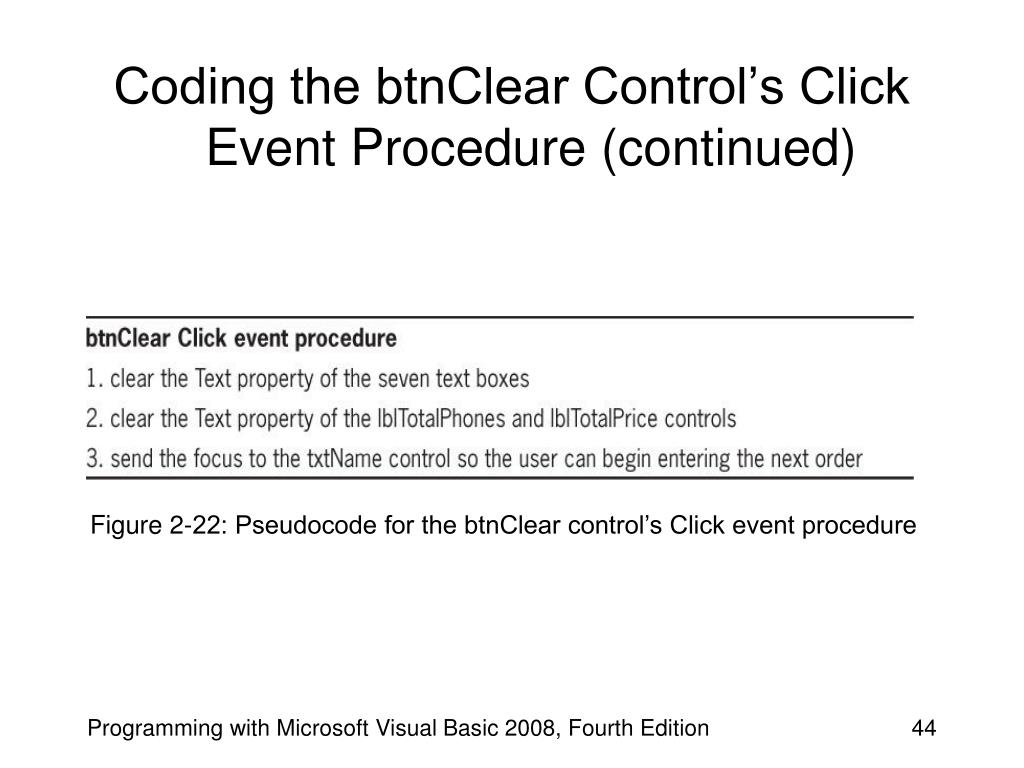 Coding the btnClear Control’s Click Event Procedure (continued)

btnClear Click event procedure
1. clear the Text property of the seven text boxes
2. clear the Text property of the lblTotalPhones and lblTotalPrice controls
3. send the focus to the txtName control so the user can begin entering the next order

Figure 2-22: Pseudocode for the btnClear control’s Click event procedure

Programming with Microsoft Visual Basic 2008, Fourth Edition

44